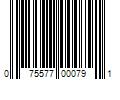 0 75577 00079 1